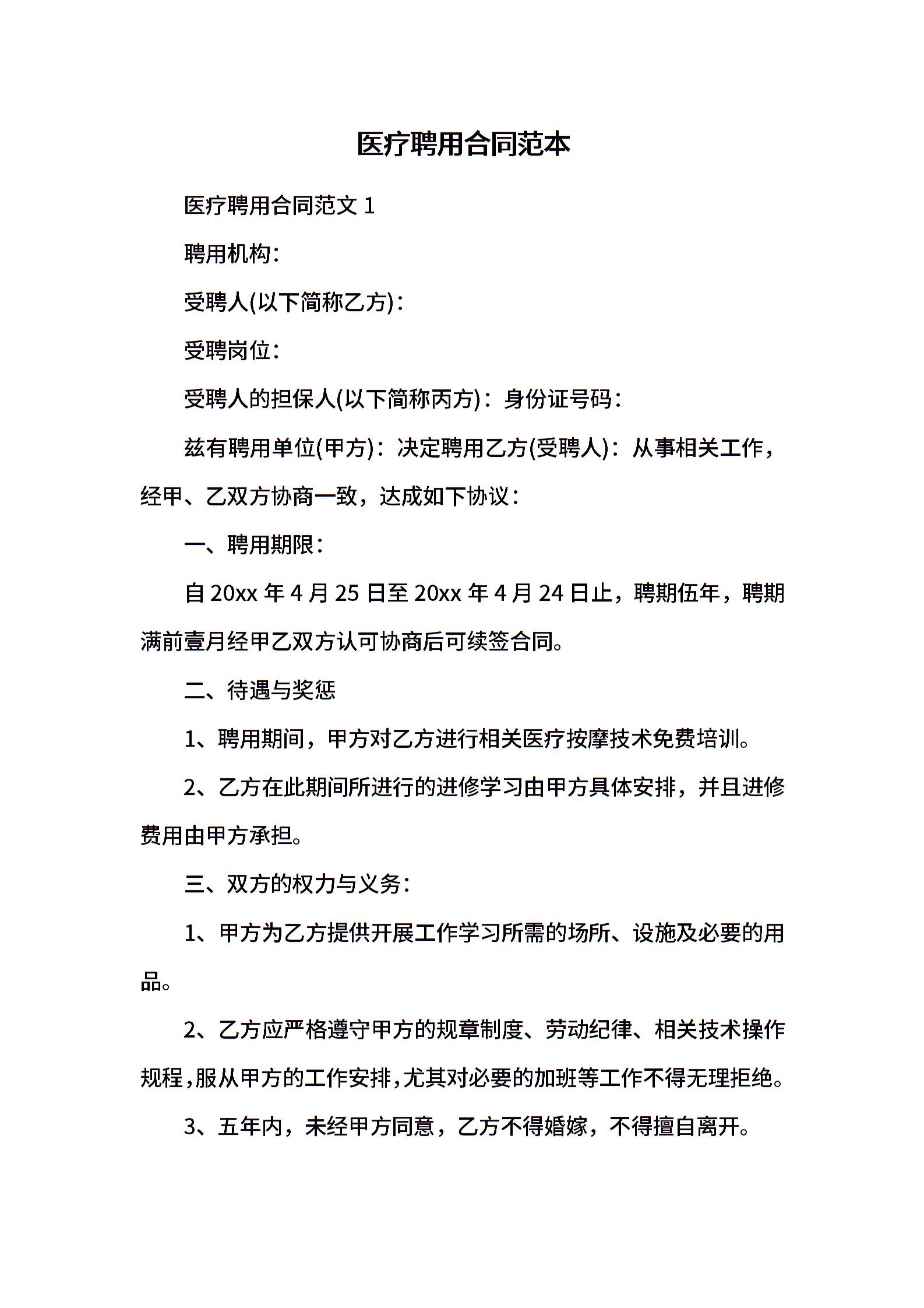 医疗聘用合同范本

医疗聘用合同范文 1

聘用机构:

受聘人(以下简称乙方):

受聘岗位:

受聘人的担保人(以下简称丙方):身份证号码:

兹有聘用单位(甲方):决定聘用乙方(受聘人):从事相关工作，经甲、乙双方协商一致，达成如下协议:

一、聘用期限:

自 20xx 年 4 月 25 日至 20xx 年 4 月 24 日止，聘期伍年，聘期满前壹月经甲乙双方认可协商后可续签合同。

二、待遇与奖惩

1、聘用期间，甲方对乙方进行相关医疗按摩技术免费培训。

2、乙方在此期间所进行的进修学习由甲方具体安排，并且进修费用由甲方承担。

三、双方的权力与义务:

1、甲方为乙方提供开展工作学习所需的场所、设施及必要的用品。

2、乙方应严格遵守甲方的规章制度、劳动纪律、相关技术操作规程,服从甲方的工作安排,尤其对必要的加班等工作不得无理拒绝。

3、五年内，未经甲方同意，乙方不得婚嫁，不得擅自离开。